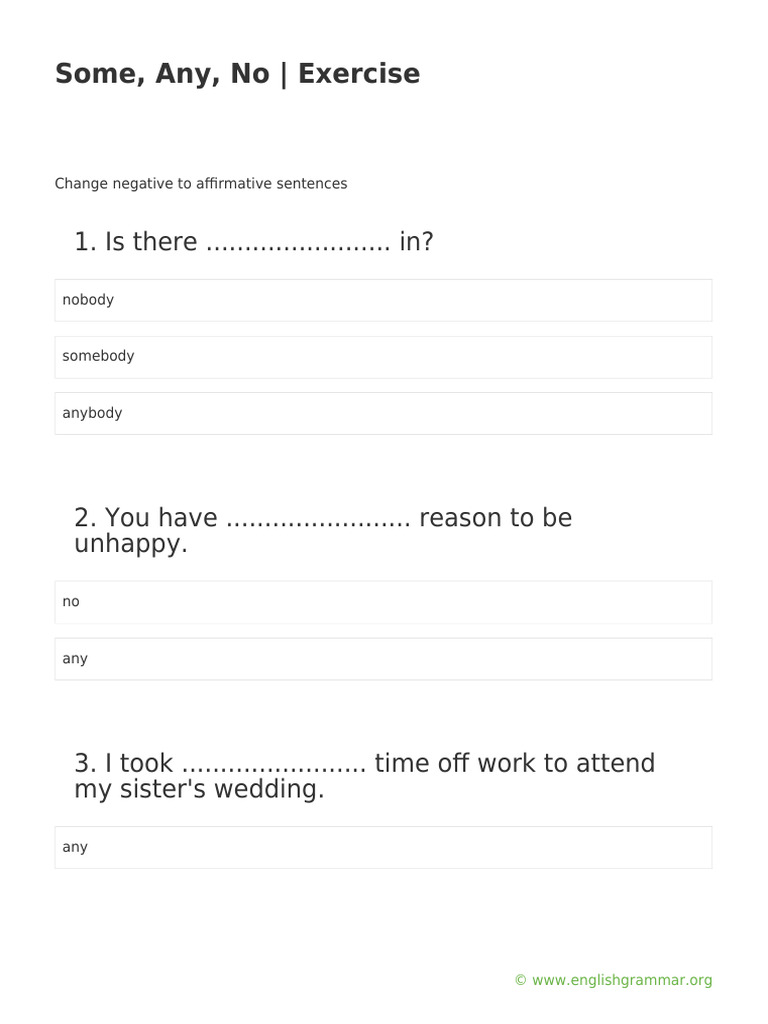 Some, Any, No | Exercise

Change negative to affirmative sentences

1. Is there ........................ in?

nobody

somebody

anybody

2. You have ........................ reason to be unhappy.

no

any

3. I took ........................ time off work to attend my sister's wedding.

any

© www.englishgrammar.org